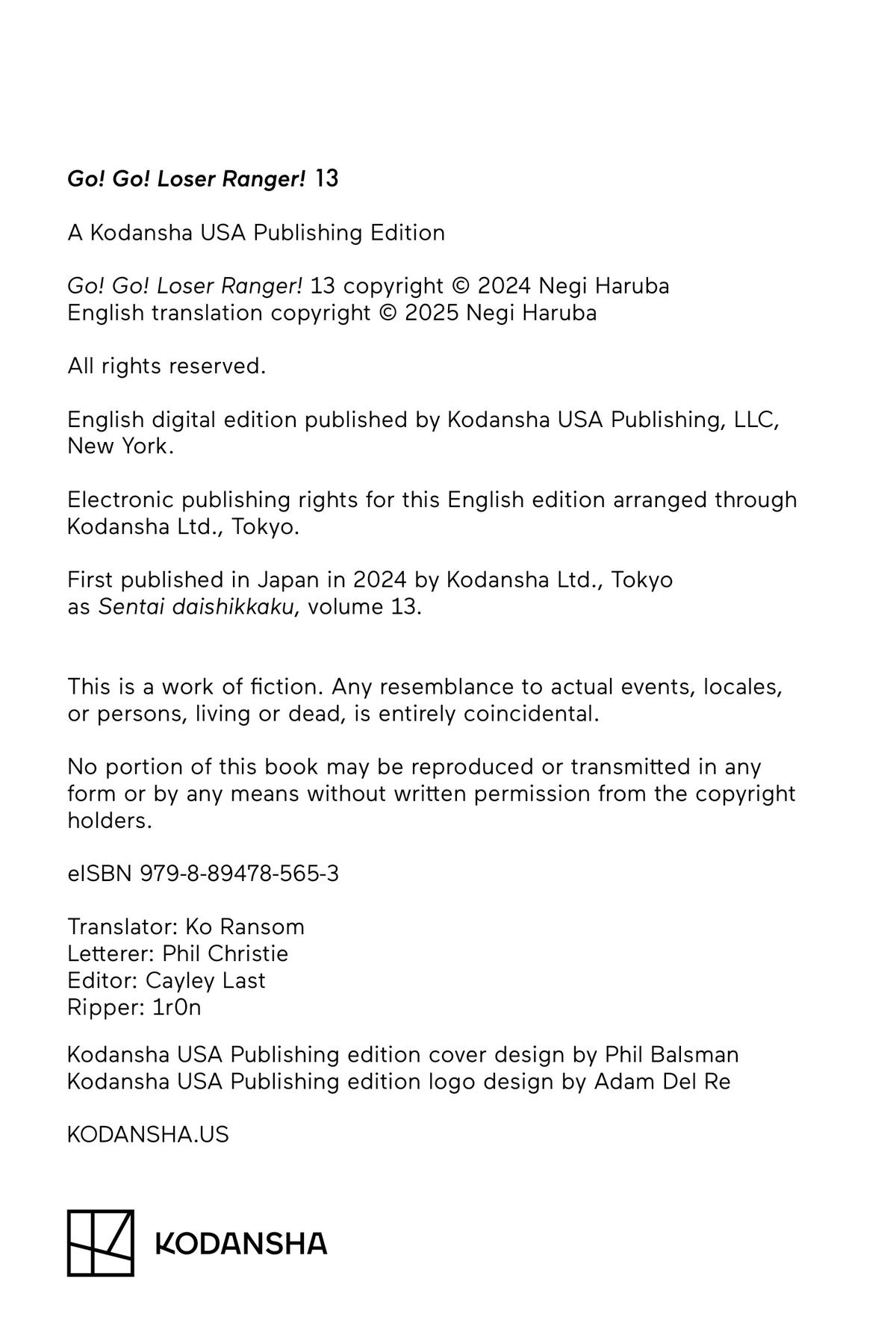 Go! Go! Loser Ranger! 13

A Kodansha USA Publishing Edition

Go! Go! Loser Ranger! 13 copyright © 2024 Negi Haruba
English translation copyright © 2025 Negi Haruba

All rights reserved.

English digital edition published by Kodansha USA Publishing, LLC, New York.

Electronic publishing rights for this English edition arranged through Kodansha Ltd., Tokyo.

First published in Japan in 2024 by Kodansha Ltd., Tokyo as Sentai daishikkaku, volume 13.

This is a work of fiction. Any resemblance to actual events, locales, or persons, living or dead, is entirely coincidental.

No portion of this book may be reproduced or transmitted in any form or by any means without written permission from the copyright holders.

eISBN 979-8-89478-565-3

Translator: Ko Ransom
Letterer: Phil Christie
Editor: Cayley Last
Ripper: 1r0n

Kodansha USA Publishing edition cover design by Phil Balsman
Kodansha USA Publishing edition logo design by Adam Del Re

KODANSHA.US

KODANSHA